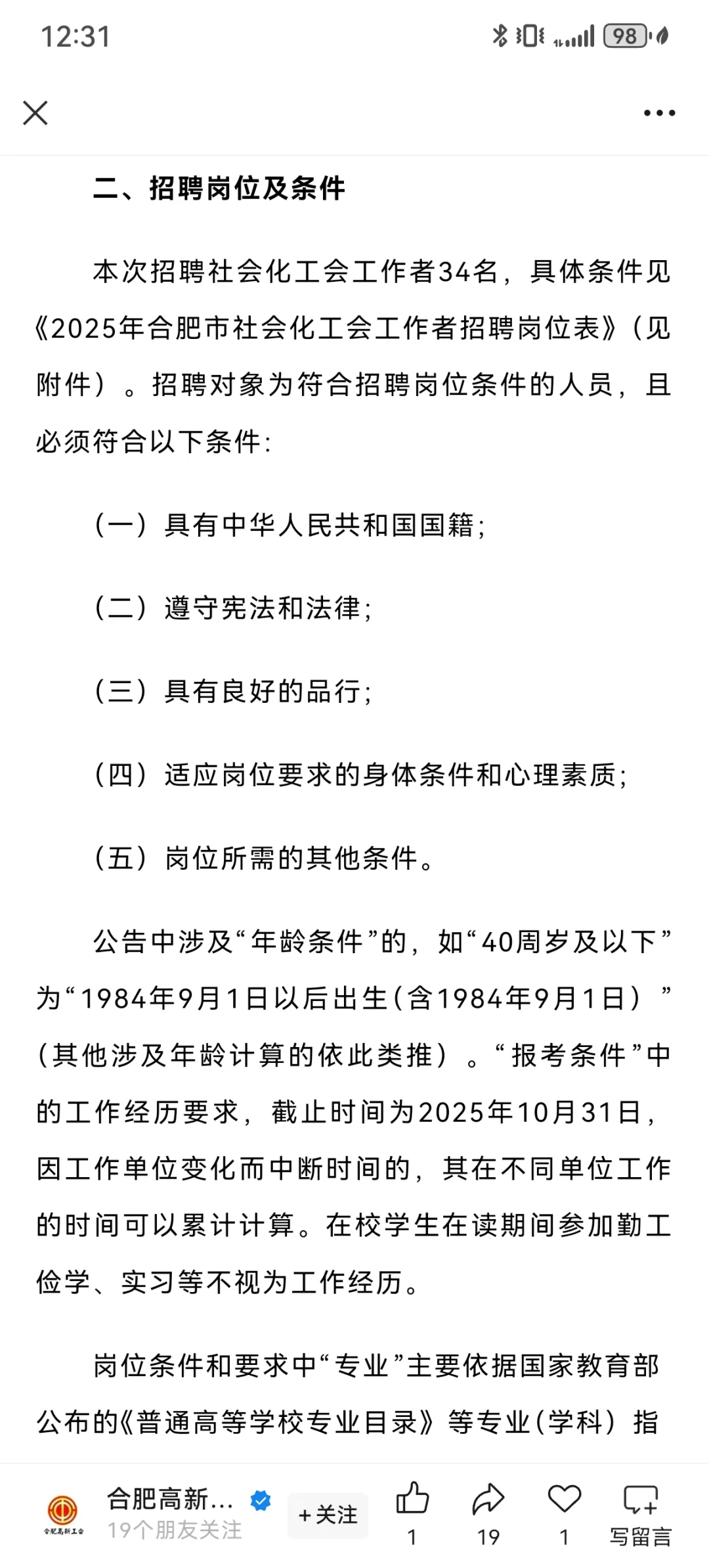 12:31

98

二、招聘岗位及条件

本次招聘社会化工会工作者34名，具体条件见《2025年合肥市社会化工会工作者招聘岗位表》（见附件）。招聘对象为符合招聘岗位条件的人员，且必须符合以下条件：

（一）具有中华人民共和国国籍；

（二）遵守宪法和法律；

（三）具有良好的品行；

（四）适应岗位要求的身体条件和心理素质；

（五）岗位所需的其他条件。

公告中涉及“年龄条件”的，如“40周岁及以下”为“1984年9月1日以后出生（含1984年9月1日）”（其他涉及年龄计算的依此类推）。“报考条件”中的工作经历要求，截止时间为2025年10月31日，因工作单位变化而中断时间的，其在不同单位工作的时间可以累计计算。在校学生在读期间参加勤工俭学、实习等不视为工作经历。

岗位条件和要求中“专业”主要依据国家教育部公布的《普通高等学校专业目录》等专业（学科）指

合肥高新工会

合肥高新...

19个朋友关注

+关注

1

19

1

写留言